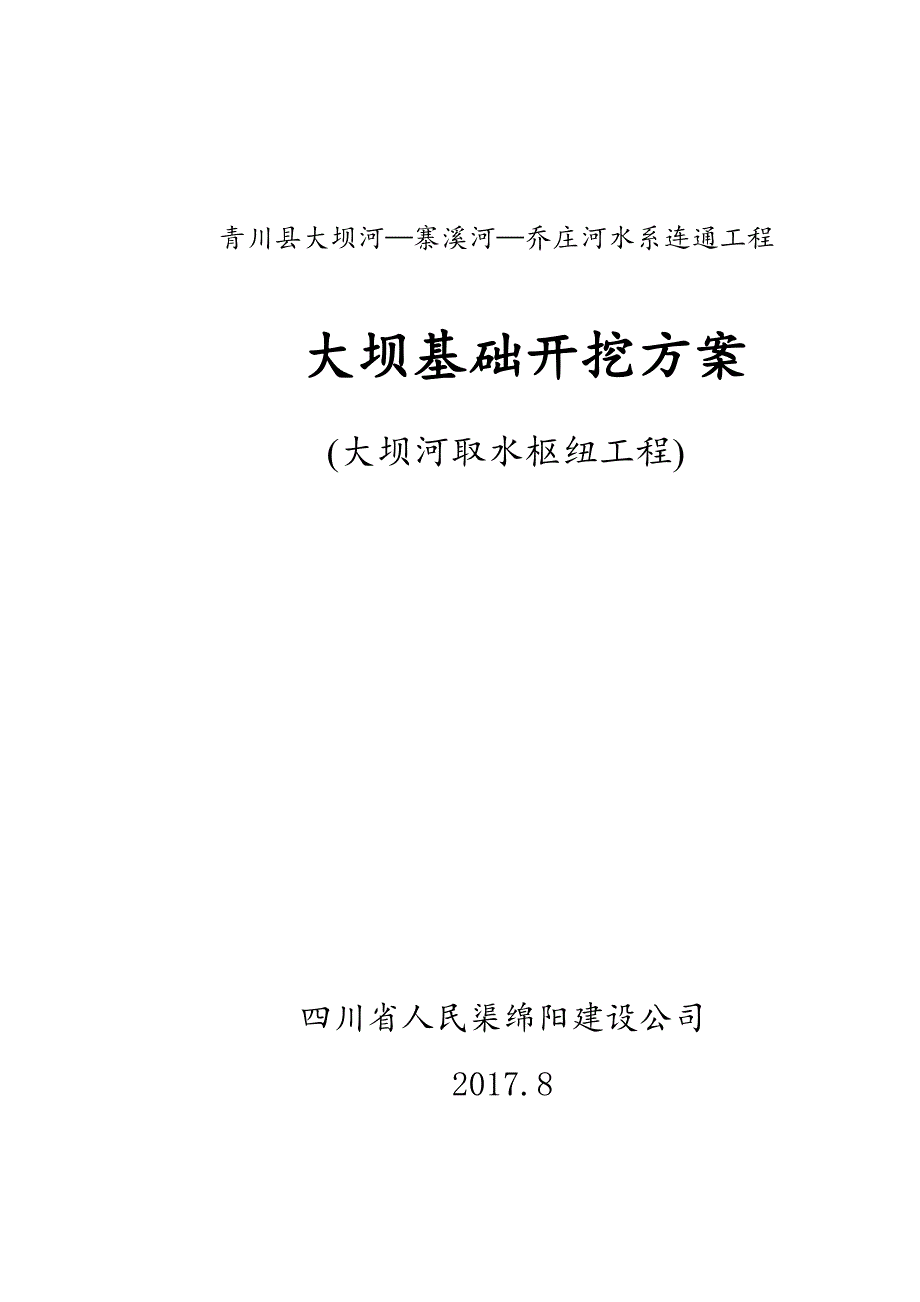 青川县大坝河—寨溪河—乔庄河水系连通工程

大坝基础开挖方案

(大坝河取水枢纽工程)

四川省人民渠绵阳建设公司

2017.8